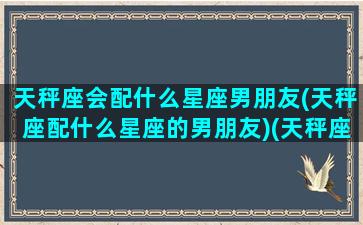 天秤座会配什么星座男朋友(天秤座配什么星座的男朋友)(天秤座